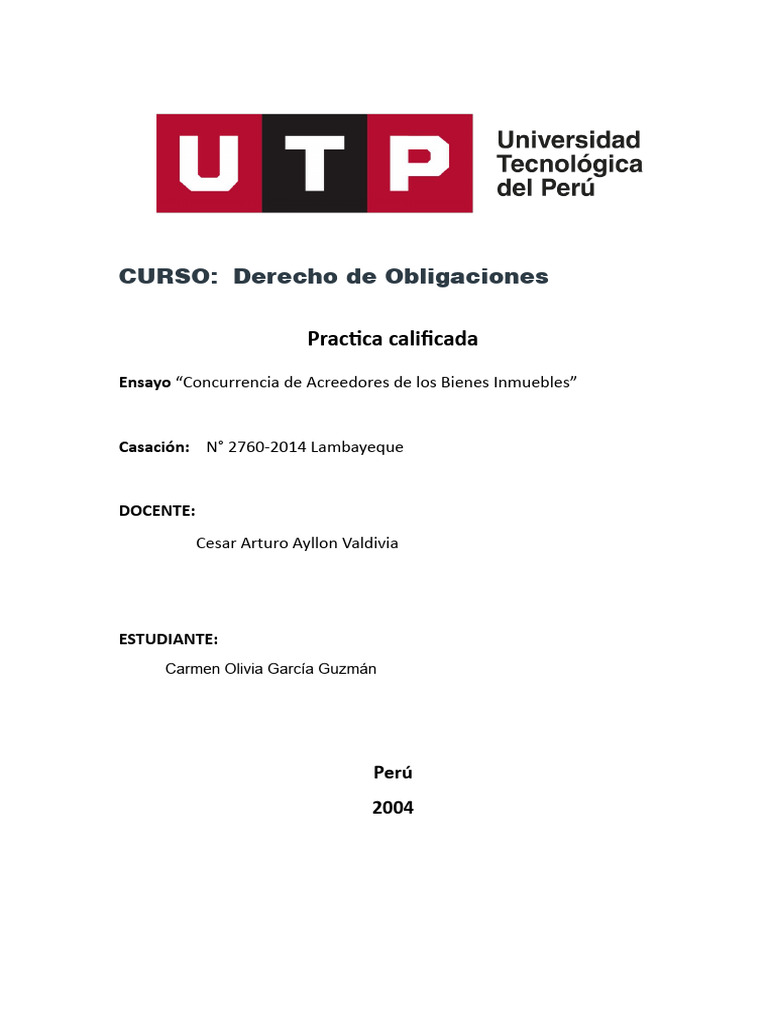 UTP Universidad Tecnológica del Perú

CURSO: Derecho de Obligaciones

Practica calificada

Ensayo “Concurrencia de Acreedores de los Bienes Inmuebles”

Casación: N° 2760-2014 Lambayeque

DOCENTE:

Cesar Arturo Ayllon Valdivia

ESTUDIANTE:

Carmen Olivia García Guzmán

Perú

2004